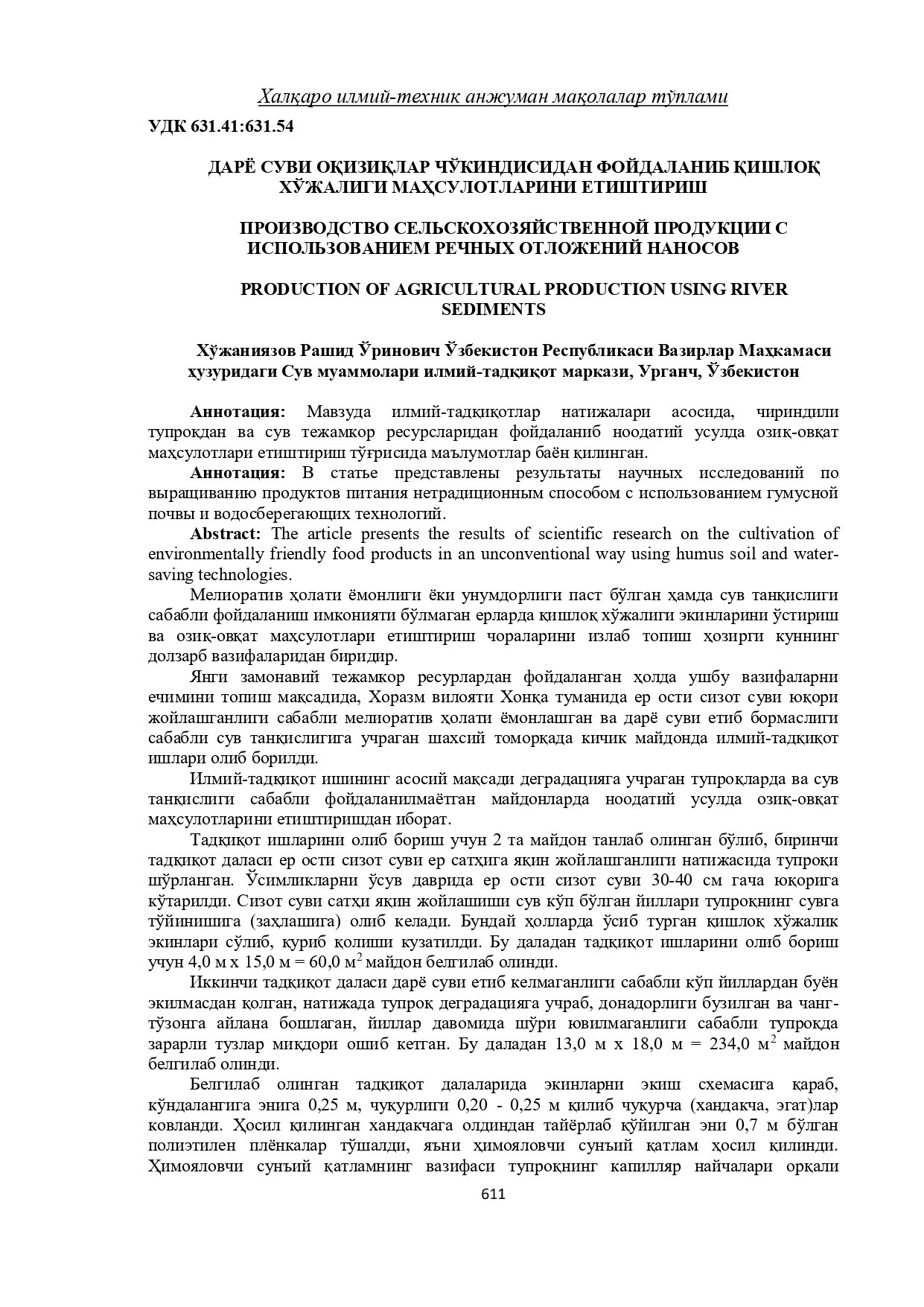 Халқаро илмий-техник анжуман мақолалар тўплами

УДК 631.41:631.54

ДАРЁ СУВИ ОҚИЗИҚЛАР ЧЎКИНДИСИДАН ФОЙДАЛАНИБ ҚИШЛОҚ ХЎЖАЛИГИ МАҲСУЛОТЛАРИНИ ЕТИШТИРИШ

ПРОИЗВОДСТВО СЕЛЬСКОХОЗЯЙСТВЕННОЙ ПРОДУКЦИИ С ИСПОЛЬЗОВАНИЕМ РЕЧНЫХ ОТЛОЖЕНИЙ НАНОСОВ

PRODUCTION OF AGRICULTURAL PRODUCTION USING RIVER SEDIMENTS

Хўжаниязов Рашид Ўринович Ўзбекистон Республикаси Вазирлар Маҳкамаси ҳузуридаги Сув муаммолари илмий-тадқиқот маркази, Урганч, Ўзбекистон

Аннотация: Мавзуда илмий-тадқиқотлар натижалари асосида, чириндили тупроқдан ва сув тежамкор ресурсларидан фойдаланиб ноодатий усулда озиқ-овқат маҳсулотлари етиштириш тўғрисида маълумотлар баён қилинган.

Аннотация: В статье представлены результаты научных исследований по выращиванию продуктов питания нетрадиционным способом с использованием гумусной почвы и водосберегающих технологий.

Abstract: The article presents the results of scientific research on the cultivation of environmentally friendly food products in an unconventional way using humus soil and water-saving technologies.

Мелиоратив ҳолати ёмонлиги ёки унумдорлиги паст бўлган ҳамда сув танқислиги сабабли фойдаланиш имконияти бўлмаган ерларда қишлоқ хўжалиги экинларини ўстириш ва озиқ-овқат маҳсулотлари етиштириш чораларини излаб топиш ҳозирги куннинг долзарб вазифаларидан биридир.

Янги замонавий тежамкор ресурлардан фойдаланган ҳолда ушбу вазифаларни ечимини топиш мақсадида, Хоразм вилояти Хонқа туманида ер ости сизот суви юқори жойлашганлиги сабабли мелиоратив ҳолати ёмонлашган ва дарё суви етиб бормаслиги сабабли сув танқислигига учраган шахсий томорқада кичик майдонда илмий-тадқиқот ишлари олиб борилди.

Илмий-тадқиқот ишининг асосий мақсади деградацияга учраган тупроқларда ва сув танқислиги сабабли фойдаланилмаётган майдонларда ноодатий усулда озиқ-овқат маҳсулотларини етиштиришдан иборат.

Тадқиқот ишларини олиб бориш учун 2 та майдон танлаб олинган бўлиб, биринчи тадқиқот даласи ер ости сизот суви ер сатҳига яқин жойлашганлиги натижасида тупроқи шўрланган. Ўсимликларни ўсув даврида ер ости сизот суви 30-40 см гача юқорига кўтарилди. Сизот суви сатҳи яқин жойлашиши сув кўп бўлган йиллари тупроқнинг сувга тўйинишига (заҳлашига) олиб келади. Бундай ҳолларда ўсиб турган қишлоқ хўжалик экинлари сўлиб, қуриб қолиши кузатилди. Бу даладан тадқиқот ишларини олиб бориш учун 4,0 м х 15,0 м = 60,0 м$^2$ майдон белгилаб олинди.

Иккинчи тадқиқот даласи дарё суви етиб келмаганлиги сабабли кўп йиллардан буён экилмасдан қолган, натижада тупроқ деградацияга учраб, донадорлиги бузилган ва чанг-тўзонга айлана бошлаган, йиллар давомида шўри ювилмаганлиги сабабли тупроқда зарарли тузлар миқдори ошиб кетган. Бу даладан 13,0 м х 18,0 м = 234,0 м$^2$ майдон белгилаб олинди.

Белгилаб олинган тадқиқот далаларида экинларни экиш схемасига қараб, кўндалангига энига 0,25 м, чуқурлиги 0,20 - 0,25 м қилиб чуқурча (хандакча, эгат)лар ковланди. Ҳосил қилинган хандакчага олдиндан тайёрлаб қўйилган эни 0,7 м бўлган полиэтилен плёнкалар тўшалди, яъни ҳимояловчи сунъий қатлам ҳосил қилинди. Ҳимояловчи сунъий қатламнинг вазифаси тупроқнинг капилляр найчалари орқали

611